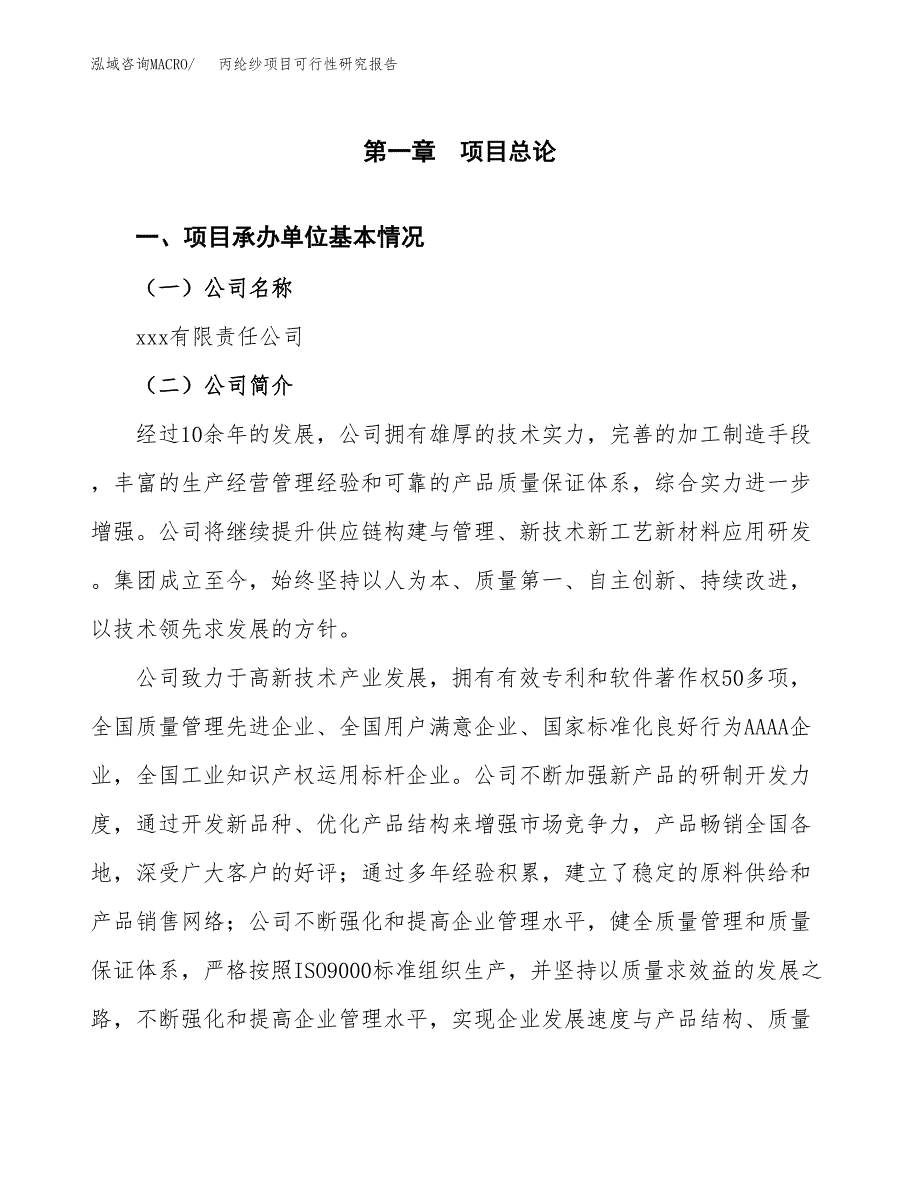 泓域咨询MACRO/　　丙纶纱项目可行性研究报告

第一章　项目总论

一、项目承办单位基本情况

（一）公司名称

xxx有限责任公司

（二）公司简介

经过10余年的发展，公司拥有雄厚的技术实力，完善的加工制造手段，丰富的生产经营管理经验和可靠的产品质量保证体系，综合实力进一步增强。公司将继续提升供应链构建与管理、新技术新工艺新材料应用研发。集团成立至今，始终坚持以人为本、质量第一、自主创新、持续改进，以技术领先求发展的方针。

公司致力于高新技术产业发展，拥有有效专利和软件著作权50多项，全国质量管理先进企业、全国用户满意企业、国家标准化良好行为AAAA企业，全国工业知识产权运用标杆企业。公司不断加强新产品的研制开发力度，通过开发新品种、优化产品结构来增强市场竞争力，产品畅销全国各地，深受广大客户的好评；通过多年经验积累，建立了稳定的原料供给和产品销售网络；公司不断强化和提高企业管理水平，健全质量管理和质量保证体系，严格按照ISO9000标准组织生产，并坚持以质量求效益的发展之路，不断强化和提高企业管理水平，实现企业发展速度与产品结构、质量